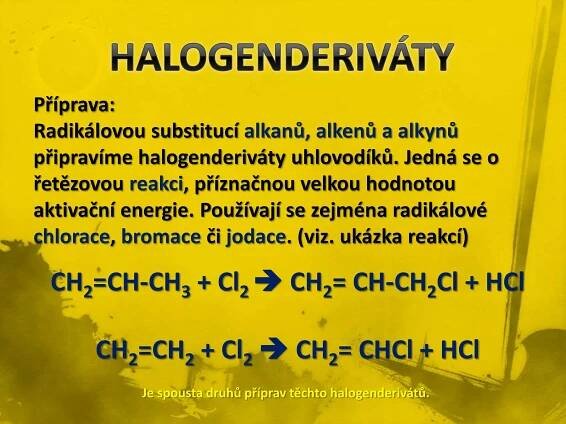 HALOGENDERIVÁTY

Příprava:
Radikálovou substitucí alkanů, alkenů a alkynů připravíme halogenderiváty uhlovodíků. Jedná se o řetězovou reakci, příznačnou velkou hodnotou aktivační energie. Používají se zejména radikálové chlorace, bromace či jodace. (viz. ukázka reakcí)

$CH_2=CH-CH_3 + Cl_2 \rightarrow CH_2= CH-CH_2Cl + HCl$

$CH_2=CH_2 + Cl_2 \rightarrow CH_2= CHCl + HCl$

Je spousta druhů příprav těchto halogenderivátů.